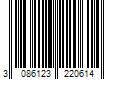 3 086123 220614